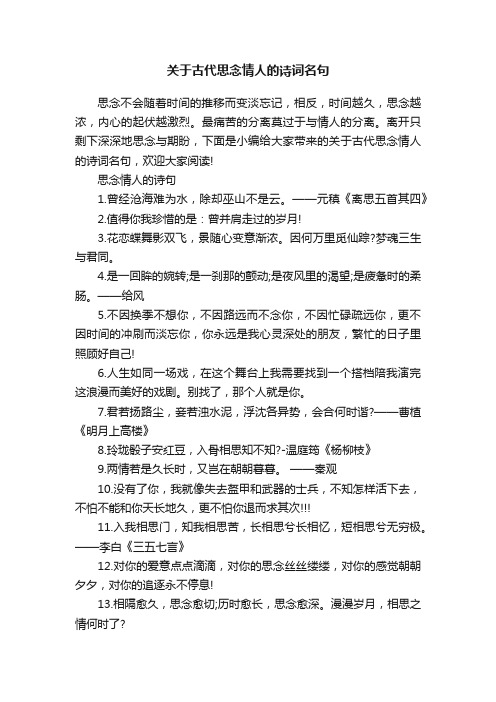 关于古代思念情人的诗词名句

思念不会随着时间的推移而变淡忘记，相反，时间越久，思念越浓，内心的起伏越激烈。最痛苦的分离莫过于与情人的分离。离开只剩下深深地思念与期盼，下面是小编给大家带来的关于古代思念情人的诗词名句，欢迎大家阅读!

思念情人的诗句

1.曾经沧海难为水，除却巫山不是云。——元稹《离思五首其四》

2.值得你我珍惜的是：曾并肩走过的岁月!

3.花恋蝶舞影双飞，景随心变意渐浓。因何万里觅仙踪?梦魂三生与君同。

4.是一回眸的婉转;是一刹那的颤动;是夜风里的渴望;是疲惫时的柔肠。——给风

5.不因换季不想你，不因路远而不念你，不因忙碌疏远你，更不因时间的冲刷而淡忘你，你永远是我心灵深处的朋友，繁忙的日子里照顾好自己!

6.人生如同一场戏，在这个舞台上我需要找到一个搭档陪我演完这浪漫而美好的戏剧。别找了，那个人就是你。

7.君若扬路尘，妾若浊水泥，浮沈各异势，会合何时谐?——曹植《明月上高楼》

8.玲珑骰子安红豆，入骨相思知不知?-温庭筠《杨柳枝》

9.两情若是久长时，又岂在朝朝暮暮。 ——秦观

10.没有了你，我就像失去盔甲和武器的士兵，不知怎样活下去，不怕不能和你天长地久，更不怕你退而求其次!!!

11.入我相思门，知我相思苦，长相思兮长相忆，短相思兮无穷极。——李白《三五七言》

12.对你的爱意点点滴滴，对你的思念丝丝缕缕，对你的感觉朝朝夕夕，对你的追逐永不停息!

13.相隔愈久，思念愈切;历时愈长，思念愈深。漫漫岁月，相思之情何时了?